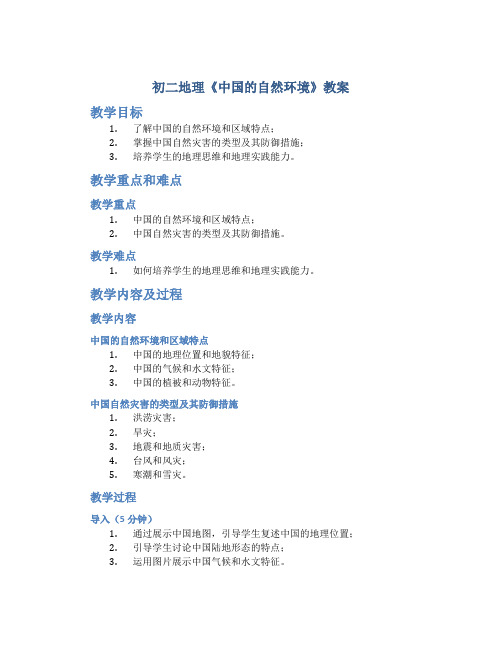 初二地理《中国的自然环境》教案

教学目标

1. 了解中国的自然环境和区域特点；
2. 掌握中国自然灾害的类型及其防御措施；
3. 培养学生的地理思维和地理实践能力。

教学重点和难点

教学重点

1. 中国的自然环境和区域特点；
2. 中国自然灾害的类型及其防御措施。

教学难点

1. 如何培养学生的地理思维和地理实践能力。

教学内容及过程

教学内容

中国的自然环境和区域特点

1. 中国的地理位置和地貌特征；
2. 中国的气候和水文特征；
3. 中国的植被和动物特征。

中国自然灾害的类型及其防御措施

1. 洪涝灾害；
2. 旱灾；
3. 地震和地质灾害；
4. 台风和风灾；
5. 寒潮和雪灾。

教学过程

导入（5 分钟）

1. 通过展示中国地图，引导学生复述中国的地理位置；
2. 引导学生讨论中国陆地形态的特点；
3. 运用图片展示中国气候和水文特征。